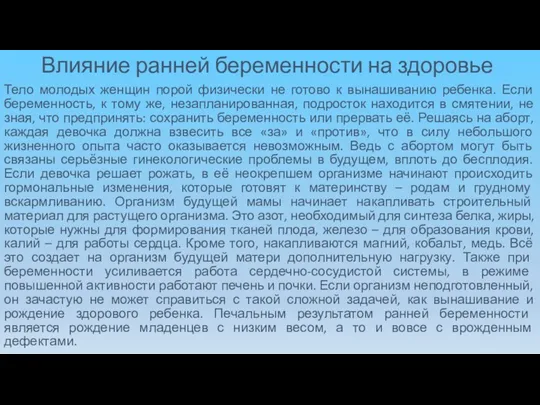 Влияние ранней беременности на здоровье

Тело молодых женщин порой физически не готово к вынашиванию ребенка. Если беременность, к тому же, незапланированная, подросток находится в смятении, не зная, что предпринять: сохранить беременность или прервать её. Решаясь на аборт, каждая девочка должна взвесить все «за» и «против», что в силу небольшого жизненного опыта часто оказывается невозможным. Ведь с абортом могут быть связаны серьёзные гинекологические проблемы в будущем, вплоть до бесплодия. Если девочка решает рожать, в её неокрепшем организме начинают происходить гормональные изменения, которые готовят к материнству – родам и грудному вскармливанию. Организм будущей мамы начинает накапливать строительный материал для растущего организма. Это азот, необходимый для синтеза белка, жиры, которые нужны для формирования тканей плода, железо – для образования крови, калий – для работы сердца. Кроме того, накапливаются магний, кобальт, медь. Всё это создает на организм будущей матери дополнительную нагрузку. Также при беременности усиливается работа сердечно-сосудистой системы, в режиме повышенной активности работают печень и почки. Если организм неподготовленный, он зачастую не может справиться с такой сложной задачей, как вынашивание и рождение здорового ребенка. Печальным результатом ранней беременности является рождение младенцев с низким весом, а то и вовсе с врожденным дефектами.